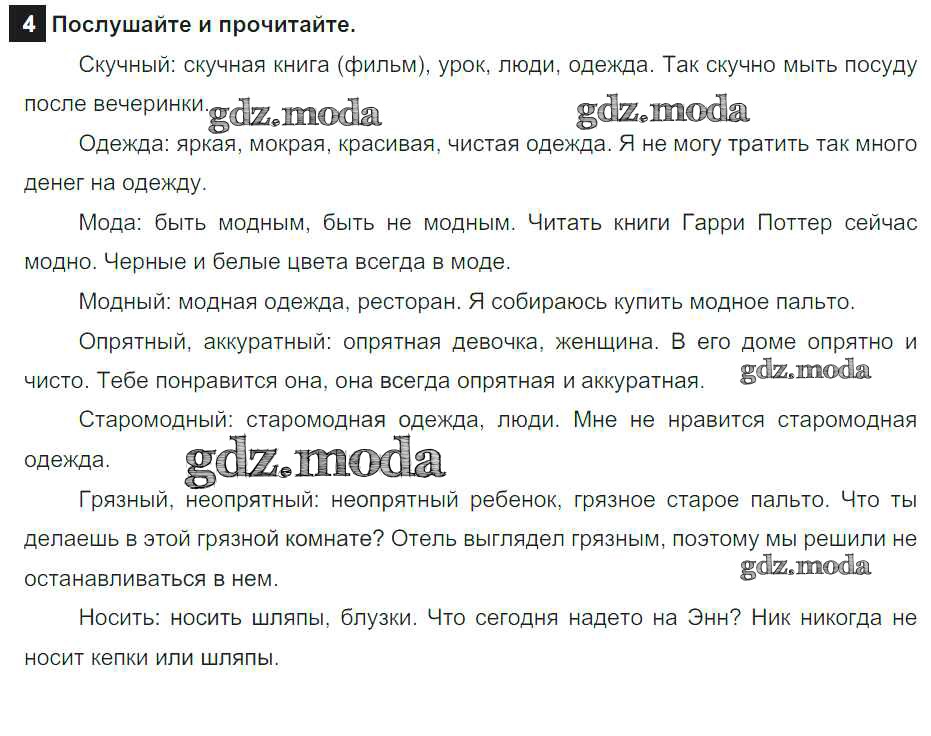 4 Послушайте и прочитайте.

Скучный: скучная книга (фильм), урок, люди, одежда. Так скучно мыть посуду после вечеринки.

gdz.moda gdz.moda

Одежда: яркая, мокрая, красивая, чистая одежда. Я не могу тратить так много денег на одежду.

Мода: быть модным, быть не модным. Читать книги Гарри Поттер сейчас модно. Черные и белые цвета всегда в моде.

Модный: модная одежда, ресторан. Я собираюсь купить модное пальто.

Опрятный, аккуратный: опрятная девочка, женщина. В его доме опрятно и чисто. Тебе понравится она, она всегда опрятная и аккуратная.

gdz.moda

Старомодный: старомодная одежда, люди. Мне не нравится старомодная одежда.

gdz.moda

Грязный, неопрятный: неопрятный ребенок, грязное старое пальто. Что ты делаешь в этой грязной комнате? Отель выглядел грязным, поэтому мы решили не останавливаться в нем.

gdz.moda

Носить: носить шляпы, блузки. Что сегодня надето на Энн? Ник никогда не носит кепки или шляпы.